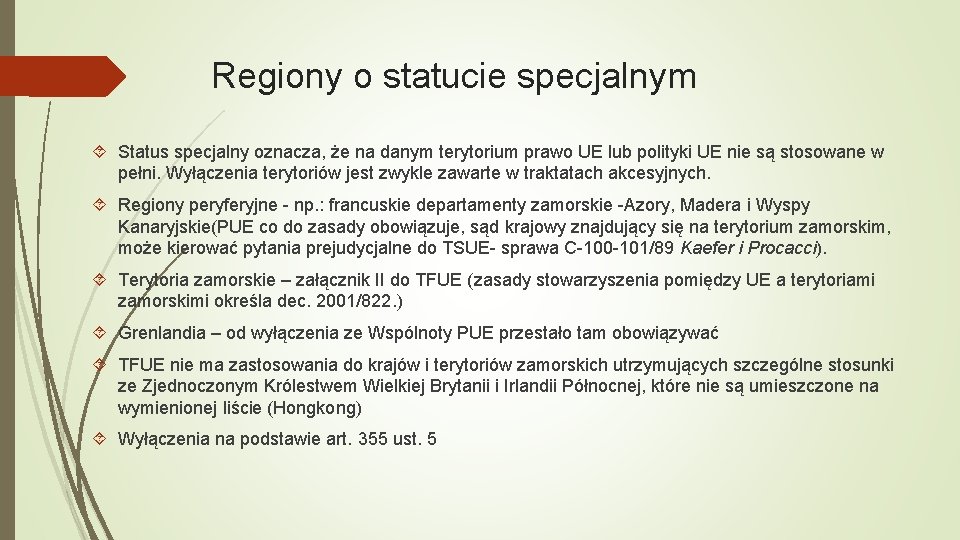 Regiony o statucie specjalnym

Status specjalny oznacza, że na danym terytorium prawo UE lub polityki UE nie są stosowane w pełni. Wyłączenia terytoriów jest zwykle zawarte w traktatach akcesyjnych.

Regiony peryferyjne - np.: francuskie departamenty zamorskie -Azory, Madera i Wyspy Kanaryjskie(PUE co do zasady obowiązuje, sąd krajowy znajdujący się na terytorium zamorskim, może kierować pytania prejudycjalne do TSUE- sprawa C-100-101/89 Kaefer i Procacci).

Terytoria zamorskie – załącznik II do TFUE (zasady stowarzyszenia pomiędzy UE a terytoriami zamorskimi określa dec. 2001/822.)

Grenlandia – od wyłączenia ze Wspólnoty PUE przestało tam obowiązywać

TFUE nie ma zastosowania do krajów i terytoriów zamorskich utrzymujących szczególne stosunki ze Zjednoczonym Królestwem Wielkiej Brytanii i Irlandii Północnej, które nie są umieszczone na wymienionej liście (Hongkong)

Wyłączenia na podstawie art. 355 ust. 5